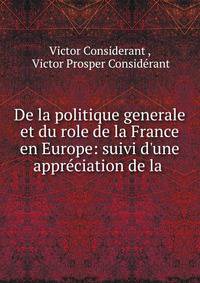 Victor Considerant ,
Victor Prosper Considérant

De la politique generale et du role de la France en Europe: suivi d'une appréciation de la